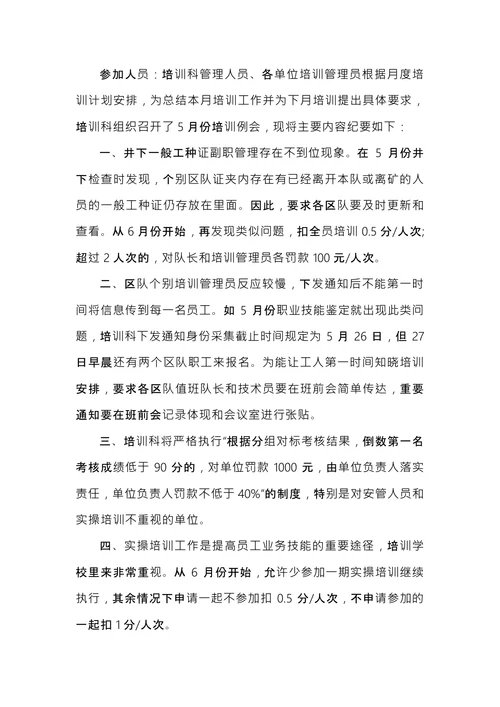 参加人员：培训科管理人员、各单位培训管理员根据月度培训计划安排，为总结本月培训工作并为下月培训提出具体要求，培训科组织召开了5月份培训例会，现将主要内容纪要如下：

一、井下一般工种证副职管理存在不到位现象。在5月份井下检查时发现，个别区队证夹内存在有已经离开本队或离矿的人员的一般工种证仍存放在里面。因此，要求各区队要及时更新和查看。从6月份开始，再发现类似问题，扣全员培训0.5分/人次;超过2人次的，对队长和培训管理员各罚款100元/人次。

二、区队个别培训管理员反应较慢，下发通知后不能第一时间将信息传到每一名员工。如5月份职业技能鉴定就出现此类问题，培训科下发通知身份采集截止时间规定为5月26日，但27日早晨还有两个区队职工来报名。为能让工人第一时间知晓培训安排，要求各区队值班队长和技术员要在班前会简单传达，重要通知要在班前会记录体现和会议室进行张贴。

三、培训科将严格执行“根据分组对标考核结果，倒数第一名考核成绩低于90分的，对单位罚款1000元，由单位负责人落实责任，单位负责人罚款不低于40%”的制度，特别是对安管人员和实操培训不重视的单位。

四、实操培训工作是提高员工业务技能的重要途径，培训学校里来非常重视。从6月份开始，允许少参加一期实操培训继续执行，其余情况下申请一起不参加扣0.5分/人次，不申请参加的一起扣1分/人次。